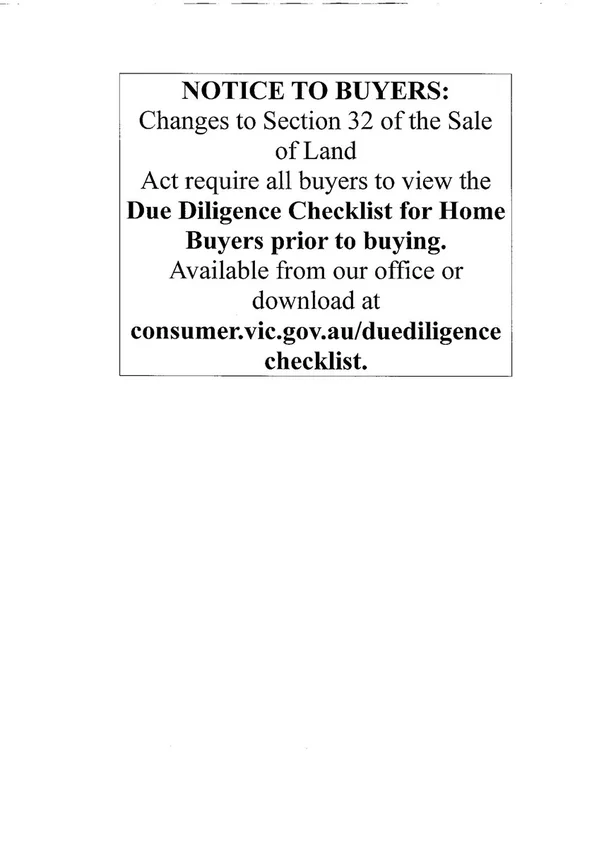 NOTICE TO BUYERS:

Changes to Section 32 of the Sale of Land Act require all buyers to view the Due Diligence Checklist for Home Buyers prior to buying. Available from our office or download at consumer.vic.gov.au/duediligence checklist.